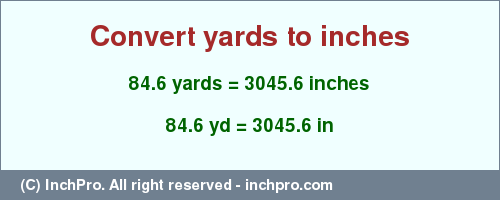 Convert yards to inches

84.6 yards = 3045.6 inches

84.6 yd = 3045.6 in

(C) InchPro. All right reserved - inchpro.com